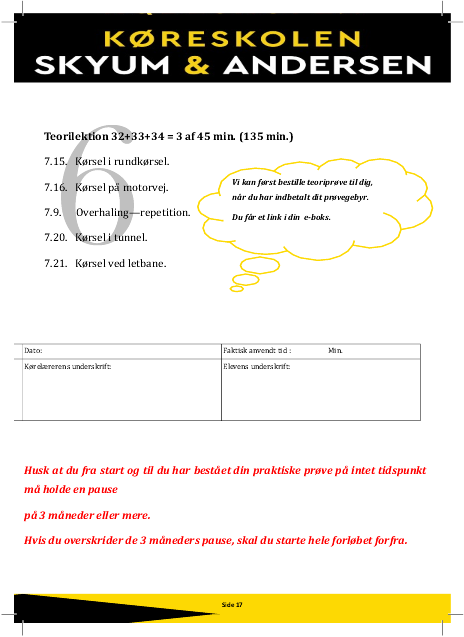 KØRESKOLEN
SKYUM & ANDERSEN

6

Teorilektion 32+33+34 = 3 af 45 min. (135 min.)

7.15. Kørsel i rundkørsel.

7.16. Kørsel på motorvej.

7.9. Overhaling—repetition.

7.20. Kørsel i tunnel.

7.21. Kørsel ved letbane.

Vi kan først bestille teoriprøve til dig, når du har indbetalt dit prøvegebyr.

Du får et link i din e-boks.

| Dato: | Faktisk anvendt tid : Min. |
|---|---|
| Kørelærerens underskrift: | Elevens underskrift: |

Husk at du fra start og til du har bestået din praktiske prøve på intet tidspunkt må holde en pause

på 3 måneder eller mere.

Hvis du overskrider de 3 måneders pause, skal du starte hele forløbet forfra.

Side 17